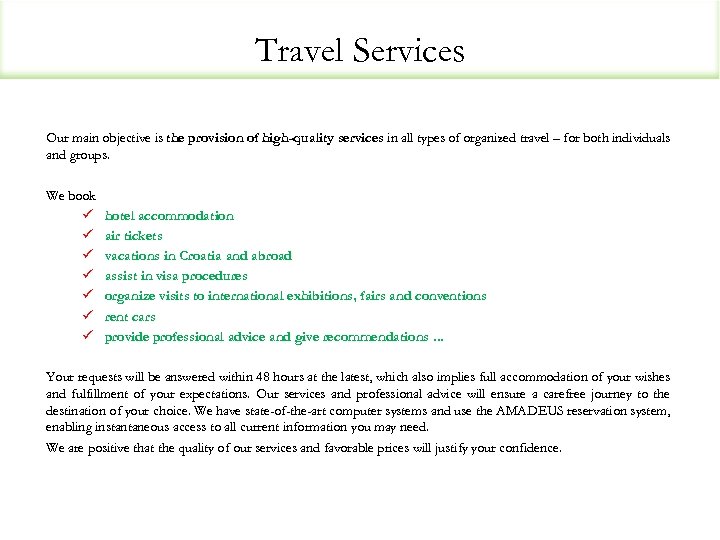 Travel Services

Our main objective is the provision of high-quality services in all types of organized travel – for both individuals and groups.

We book
✓ hotel accommodation
✓ air tickets
✓ vacations in Croatia and abroad
✓ assist in visa procedures
✓ organize visits to international exhibitions, fairs and conventions
✓ rent cars
✓ provide professional advice and give recommendations ...

Your requests will be answered within 48 hours at the latest, which also implies full accommodation of your wishes and fulfillment of your expectations. Our services and professional advice will ensure a carefree journey to the destination of your choice. We have state-of-the-art computer systems and use the AMADEUS reservation system, enabling instantaneous access to all current information you may need.

We are positive that the quality of our services and favorable prices will justify your confidence.